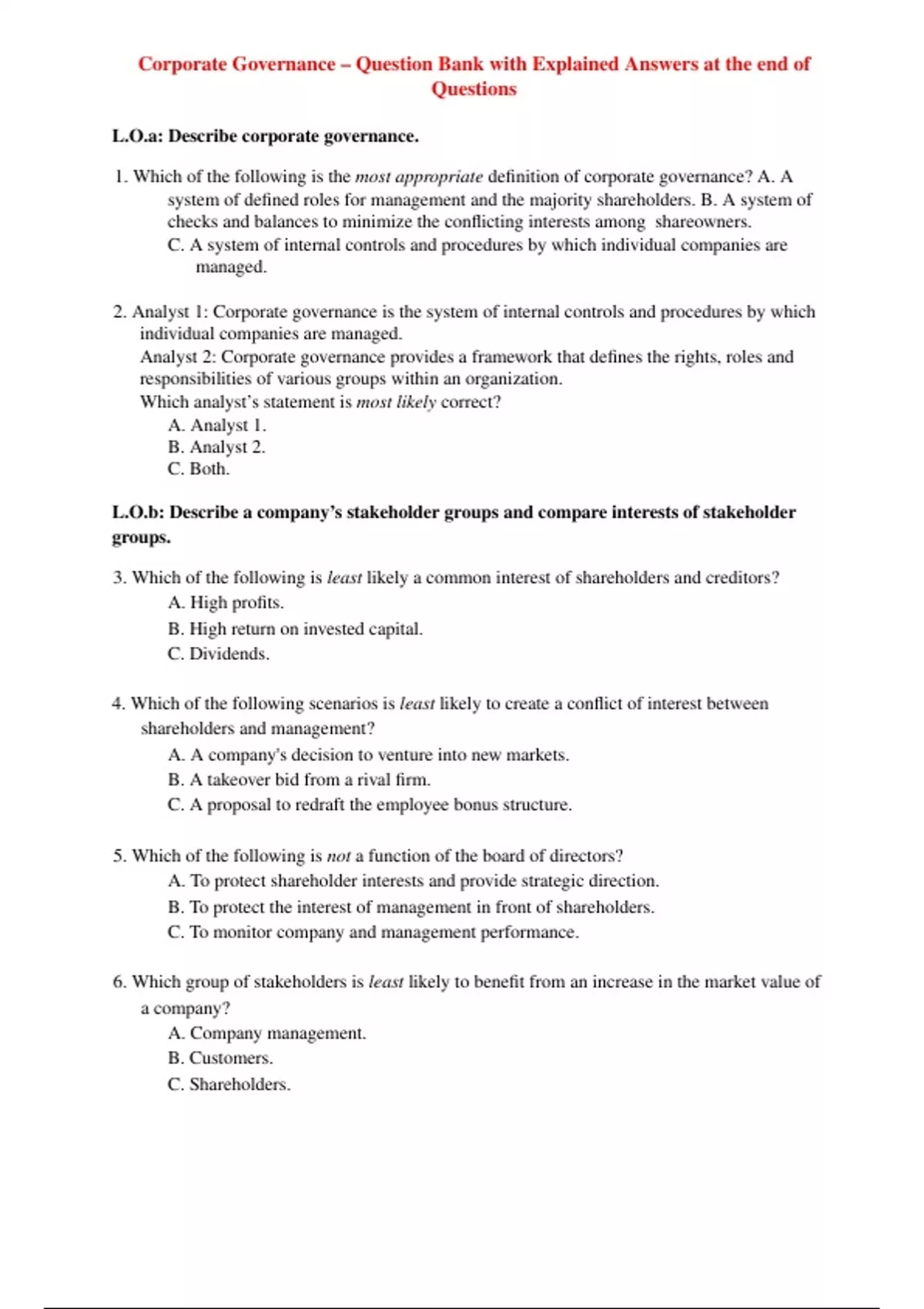 Corporate Governance – Question Bank with Explained Answers at the end of Questions

L.O.a: Describe corporate governance.

1. Which of the following is the most appropriate definition of corporate governance? A. A system of defined roles for management and the majority shareholders. B. A system of checks and balances to minimize the conflicting interests among shareowners.
C. A system of internal controls and procedures by which individual companies are managed.

2. Analyst 1: Corporate governance is the system of internal controls and procedures by which individual companies are managed.
Analyst 2: Corporate governance provides a framework that defines the rights, roles and responsibilities of various groups within an organization.
Which analyst's statement is most likely correct?
A. Analyst 1.
B. Analyst 2.
C. Both.

L.O.b: Describe a company's stakeholder groups and compare interests of stakeholder groups.

3. Which of the following is least likely a common interest of shareholders and creditors?
A. High profits.
B. High return on invested capital.
C. Dividends.

4. Which of the following scenarios is least likely to create a conflict of interest between shareholders and management?
A. A company's decision to venture into new markets.
B. A takeover bid from a rival firm.
C. A proposal to redraft the employee bonus structure.

5. Which of the following is not a function of the board of directors?
A. To protect shareholder interests and provide strategic direction.
B. To protect the interest of management in front of shareholders.
C. To monitor company and management performance.

6. Which group of stakeholders is least likely to benefit from an increase in the market value of a company?
A. Company management.
B. Customers.
C. Shareholders.